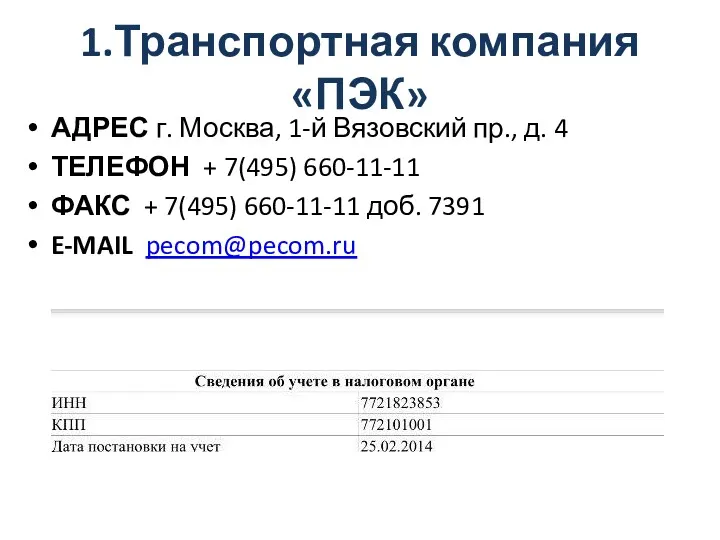 1.Транспортная компания «ПЭК»

• АДРЕС г. Москва, 1-й Вязовский пр., д. 4
• ТЕЛЕФОН + 7(495) 660-11-11
• ФАКС + 7(495) 660-11-11 доб. 7391
• E-MAIL pecom@pecom.ru

| Сведения об учете в налоговом органе | |
|---|---|
| ИНН | 7721823853 |
| КПП | 772101001 |
| Дата постановки на учет | 25.02.2014 |